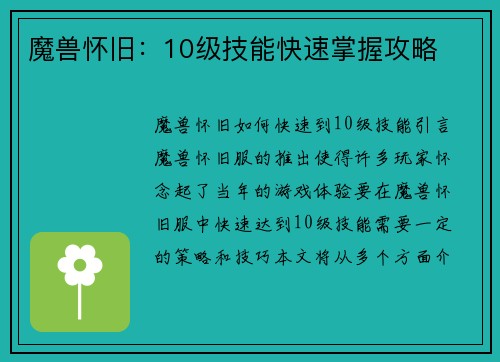 魔兽怀旧：10级技能快速掌握攻略

魔兽怀旧如何快速到10级技能引言魔兽怀旧服的推出使得许多玩家怀念起了当年的游戏体验要在魔兽怀旧服中快速达到10级技能需要一定的策略和技巧本文将从多个方面介